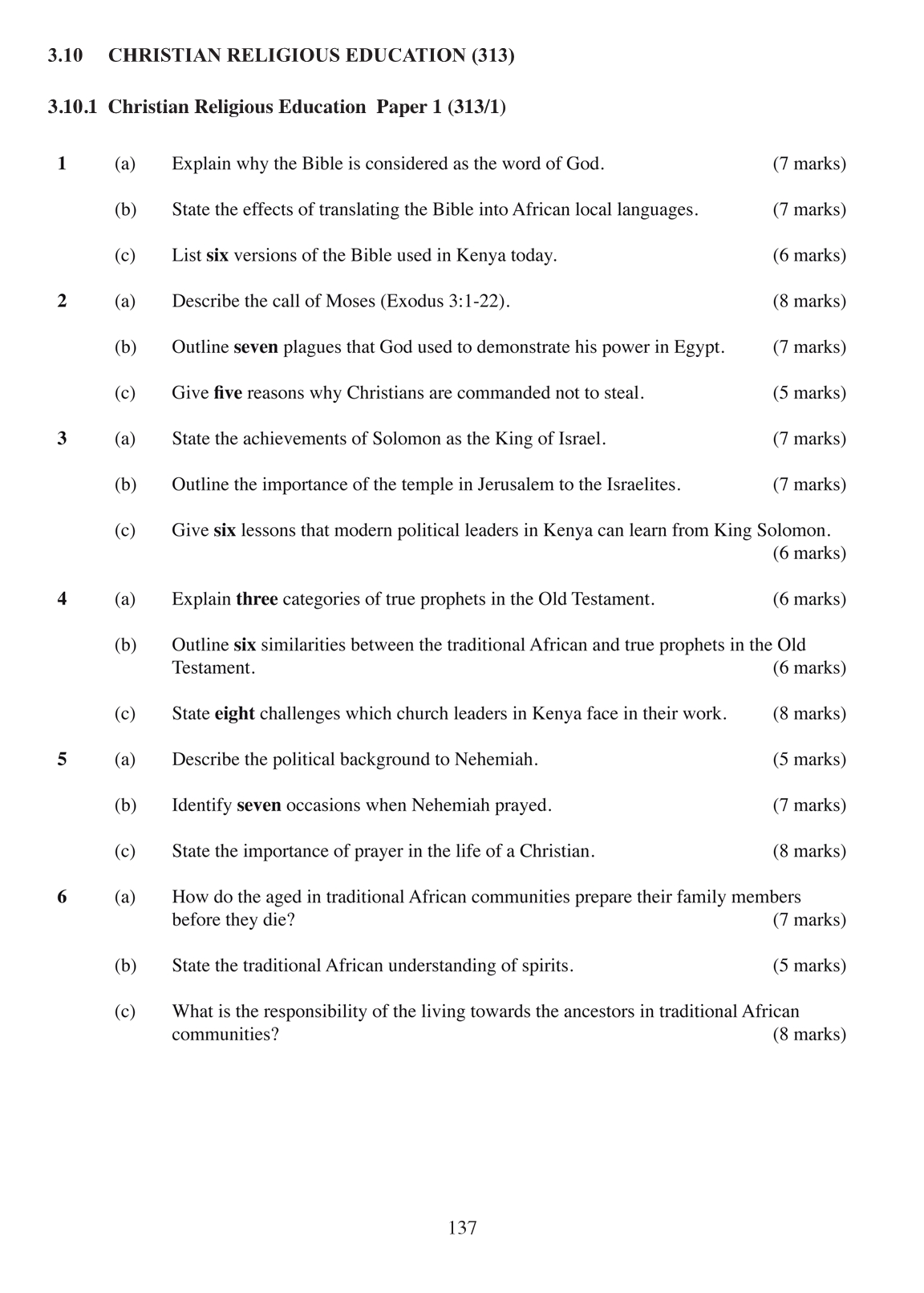 3.10 CHRISTIAN RELIGIOUS EDUCATION (313)

3.10.1 Christian Religious Education Paper 1 (313/1)

1 (a) Explain why the Bible is considered as the word of God. (7 marks)

(b) State the effects of translating the Bible into African local languages. (7 marks)

(c) List six versions of the Bible used in Kenya today. (6 marks)

2 (a) Describe the call of Moses (Exodus 3:1-22). (8 marks)

(b) Outline seven plagues that God used to demonstrate his power in Egypt. (7 marks)

(c) Give five reasons why Christians are commanded not to steal. (5 marks)

3 (a) State the achievements of Solomon as the King of Israel. (7 marks)

(b) Outline the importance of the temple in Jerusalem to the Israelites. (7 marks)

(c) Give six lessons that modern political leaders in Kenya can learn from King Solomon. (6 marks)

4 (a) Explain three categories of true prophets in the Old Testament. (6 marks)

(b) Outline six similarities between the traditional African and true prophets in the Old Testament. (6 marks)

(c) State eight challenges which church leaders in Kenya face in their work. (8 marks)

5 (a) Describe the political background to Nehemiah. (5 marks)

(b) Identify seven occasions when Nehemiah prayed. (7 marks)

(c) State the importance of prayer in the life of a Christian. (8 marks)

6 (a) How do the aged in traditional African communities prepare their family members before they die? (7 marks)

(b) State the traditional African understanding of spirits. (5 marks)

(c) What is the responsibility of the living towards the ancestors in traditional African communities? (8 marks)

137